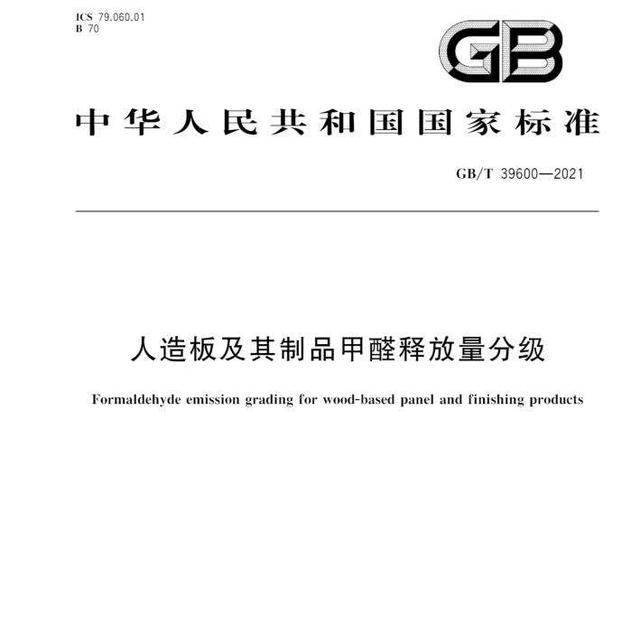 ICS 79.060.01
B 70

GB

中华人民共和国国家标准

GB/T 39600—2021

人造板及其制品甲醛释放量分级

Formaldehyde emission grading for wood-based panel and finishing products